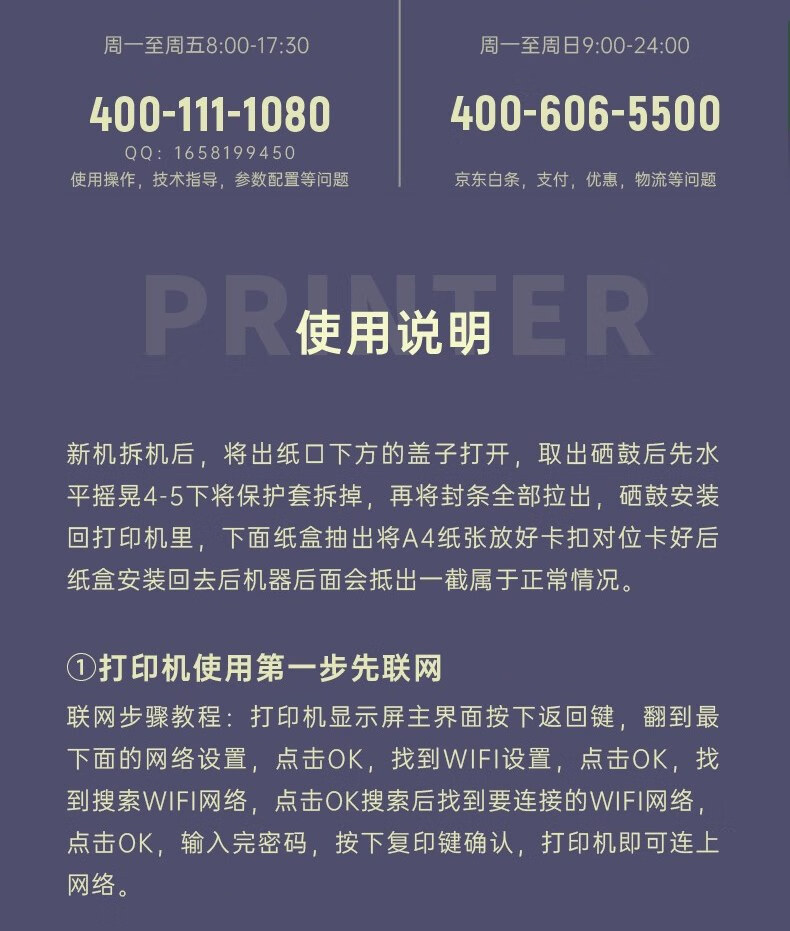 周一至周五8:00-17:30

400-111-1080

QQ: 1658199450

使用操作，技术指导，参数配置等问题

周一至周日9:00-24:00

400-606-5500

京东白条，支付，优惠，物流等问题

PRINTER

使用说明

新机拆机后，将出纸口下方的盖子打开，取出硒鼓后先水平摇晃4-5下将保护套拆掉，再将封条全部拉出，硒鼓安装回打印机里，下面纸盒抽出将A4纸张放好卡扣对位卡好后纸盒安装回去后机器后面会抵出一截属于正常情况。

①打印机使用第一步先联网

联网步骤教程：打印机显示屏主界面按下返回键，翻到最下面的网络设置，点击OK，找到WIFI设置，点击OK，找到搜索WIFI网络，点击OK搜索后找到要连接的WIFI网络，点击OK，输入完密码，按下复印键确认，打印机即可连上网络。